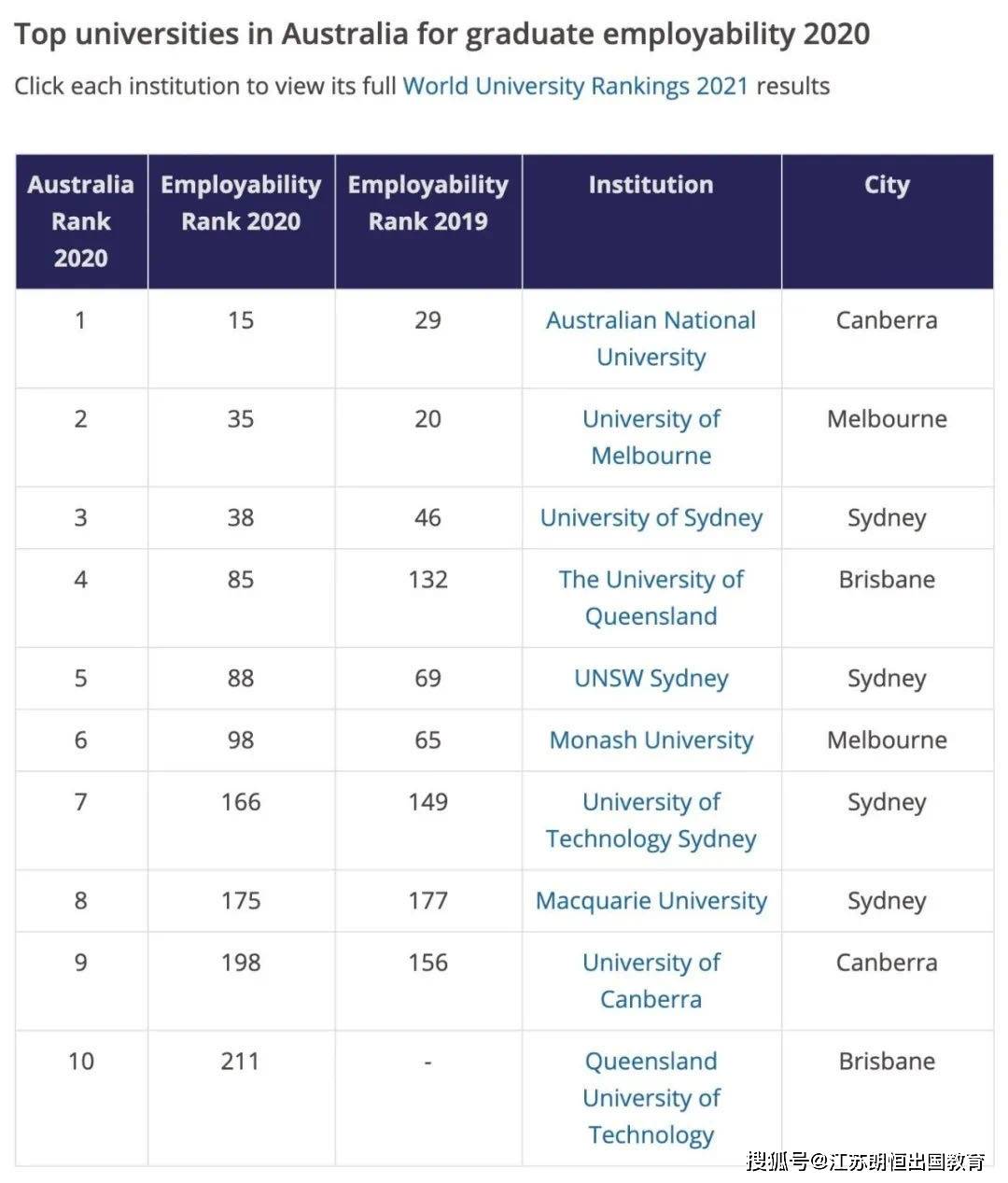 Top universities in Australia for graduate employability 2020

Click each institution to view its full World University Rankings 2021 results

| Australia Rank 2020 | Employability Rank 2020 | Employability Rank 2019 | Institution | City |
|---|---|---|---|---|
| 1 | 15 | 29 | Australian National University | Canberra |
| 2 | 35 | 20 | University of Melbourne | Melbourne |
| 3 | 38 | 46 | University of Sydney | Sydney |
| 4 | 85 | 132 | The University of Queensland | Brisbane |
| 5 | 88 | 69 | UNSW Sydney | Sydney |
| 6 | 98 | 65 | Monash University | Melbourne |
| 7 | 166 | 149 | University of Technology Sydney | Sydney |
| 8 | 175 | 177 | Macquarie University | Sydney |
| 9 | 198 | 156 | University of Canberra | Canberra |
| 10 | 211 | - | Queensland University of Technology | Brisbane |

搜狐号@江苏朗恒出国教育